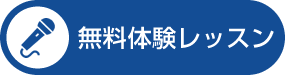 無料体験レッスン